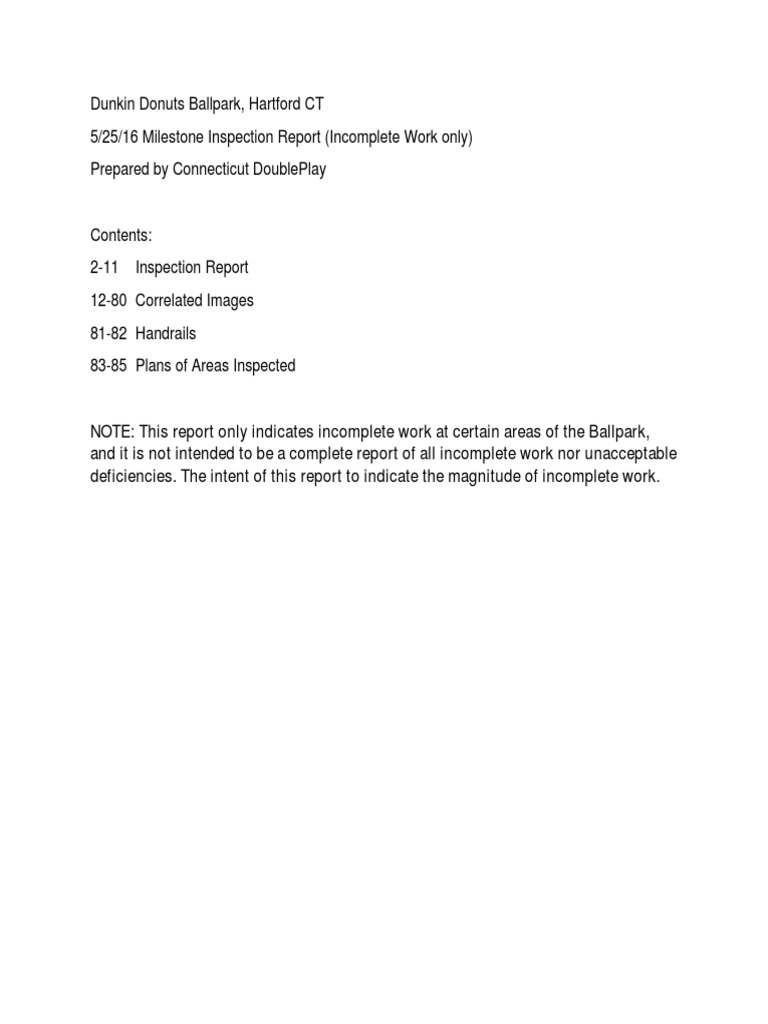 Dunkin Donuts Ballpark, Hartford CT

5/25/16 Milestone Inspection Report (Incomplete Work only)

Prepared by Connecticut DoublePlay

Contents:

2-11 Inspection Report

12-80 Correlated Images

81-82 Handrails

83-85 Plans of Areas Inspected

NOTE: This report only indicates incomplete work at certain areas of the Ballpark, and it is not intended to be a complete report of all incomplete work nor unacceptable deficiencies. The intent of this report to indicate the magnitude of incomplete work.